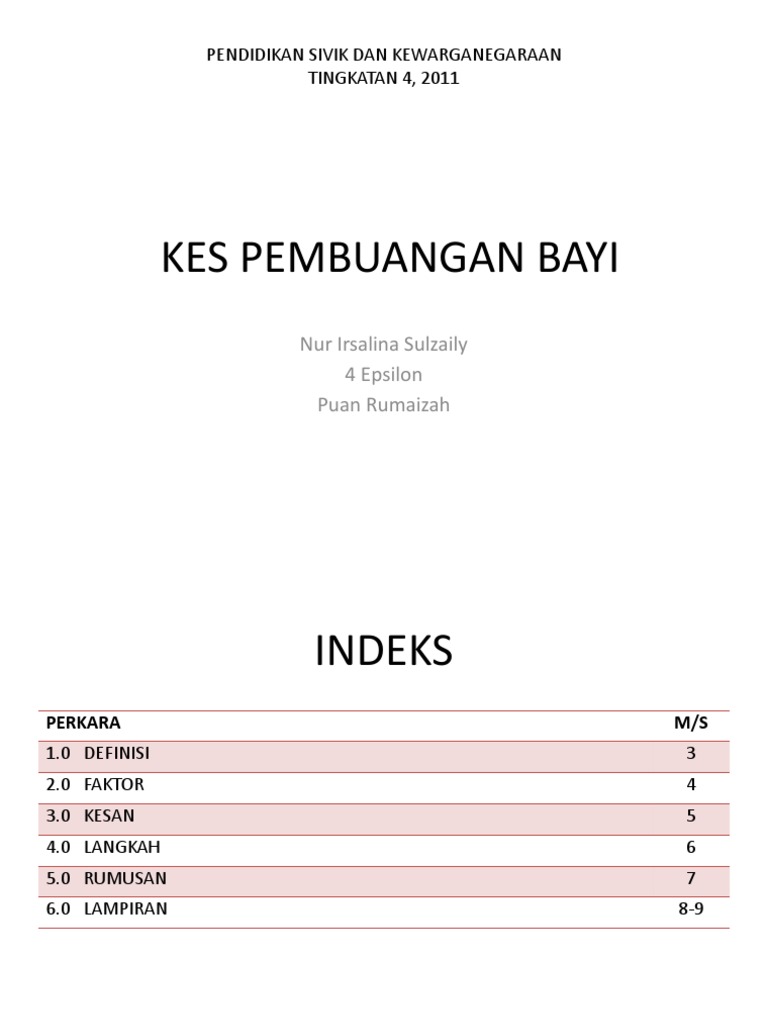 PENDIDIKAN SIVIK DAN KEWARGANEGARAAN
TINGKATAN 4, 2011

KES PEMBUANGAN BAYI

Nur Irsalina Sulzaily
4 Epsilon
Puan Rumaizah

INDEKS

| PERKARA | M/S |
|---|---|
| 1.0 DEFINISI | 3 |
| 2.0 FAKTOR | 4 |
| 3.0 KESAN | 5 |
| 4.0 LANGKAH | 6 |
| 5.0 RUMUSAN | 7 |
| 6.0 LAMPIRAN | 8-9 |